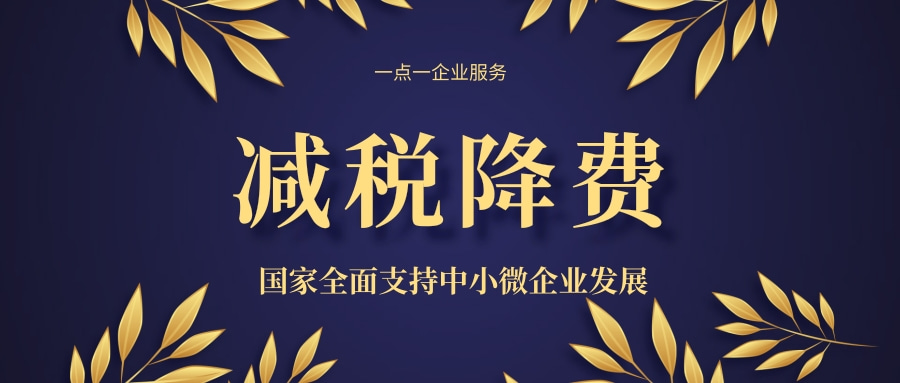 一点一企业服务

减税降费

国家全面支持中小微企业发展